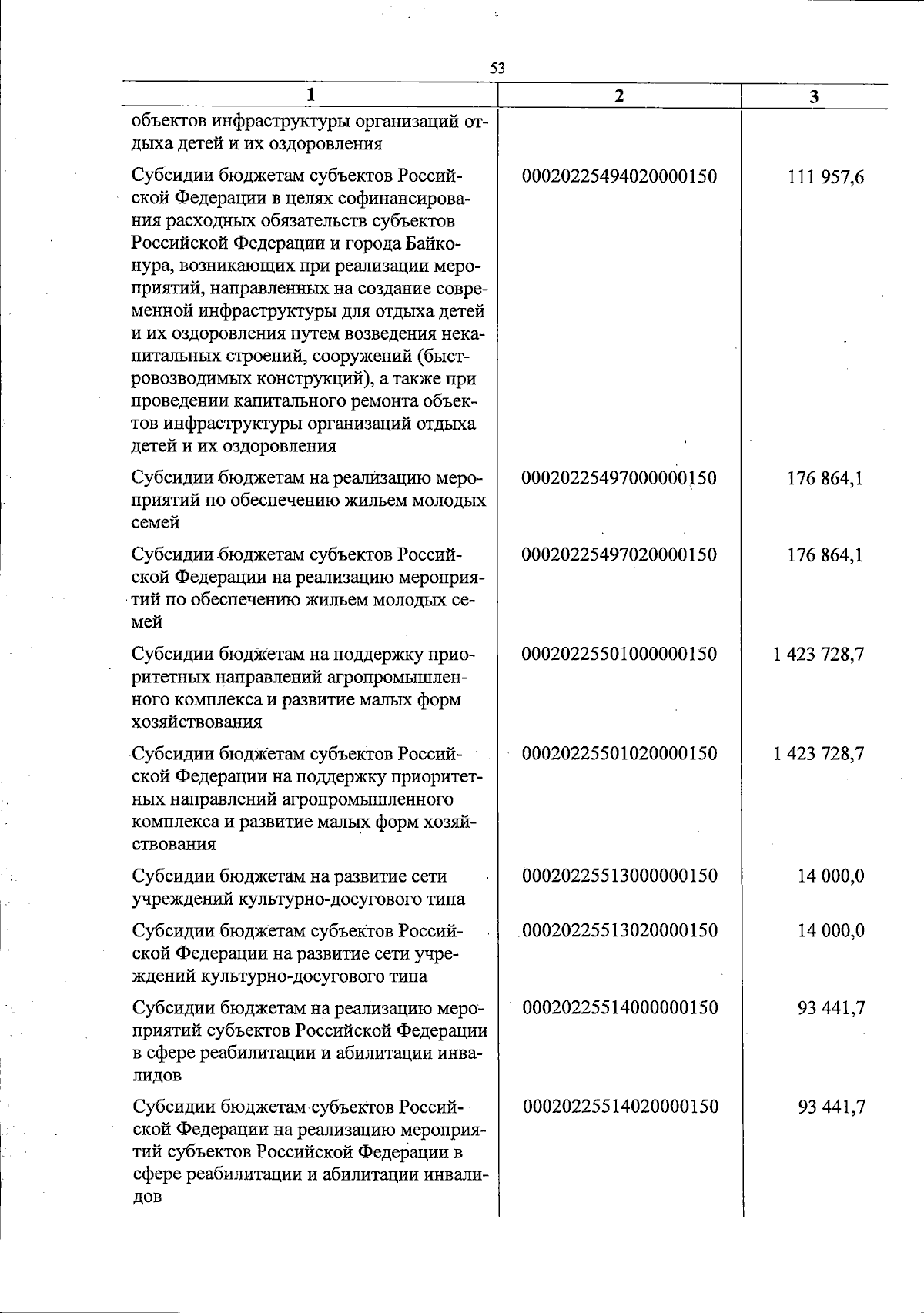 53

| 1 | 2 | 3 |
|---|---|---|
| объектов инфраструктуры организаций отдыха детей и их оздоровления | | |
| Субсидии бюджетам субъектов Российской Федерации в целях софинансирования расходных обязательств субъектов Российской Федерации и города Байконура, возникающих при реализации мероприятий, направленных на создание современной инфраструктуры для отдыха детей и их оздоровления путем возведения некапитальных строений, сооружений (быстровозводимых конструкций), а также при проведении капитального ремонта объектов инфраструктуры организаций отдыха детей и их оздоровления | 00020225494020000150 | 111 957,6 |
| Субсидии бюджетам на реализацию мероприятий по обеспечению жильем молодых семей | 00020225497000000150 | 176 864,1 |
| Субсидии бюджетам субъектов Российской Федерации на реализацию мероприятий по обеспечению жильем молодых семей | 00020225497020000150 | 176 864,1 |
| Субсидии бюджетам на поддержку приоритетных направлений агропромышленного комплекса и развитие малых форм хозяйствования | 00020225501000000150 | 1 423 728,7 |
| Субсидии бюджетам субъектов Российской Федерации на поддержку приоритетных направлений агропромышленного комплекса и развитие малых форм хозяйствования | 00020225501020000150 | 1 423 728,7 |
| Субсидии бюджетам на развитие сети учреждений культурно-досугового типа | 00020225513000000150 | 14 000,0 |
| Субсидии бюджетам субъектов Российской Федерации на развитие сети учреждений культурно-досугового типа | 00020225513020000150 | 14 000,0 |
| Субсидии бюджетам на реализацию мероприятий субъектов Российской Федерации в сфере реабилитации и абилитации инвалидов | 00020225514000000150 | 93 441,7 |
| Субсидии бюджетам субъектов Российской Федерации на реализацию мероприятий субъектов Российской Федерации в сфере реабилитации и абилитации инвалидов | 00020225514020000150 | 93 441,7 |